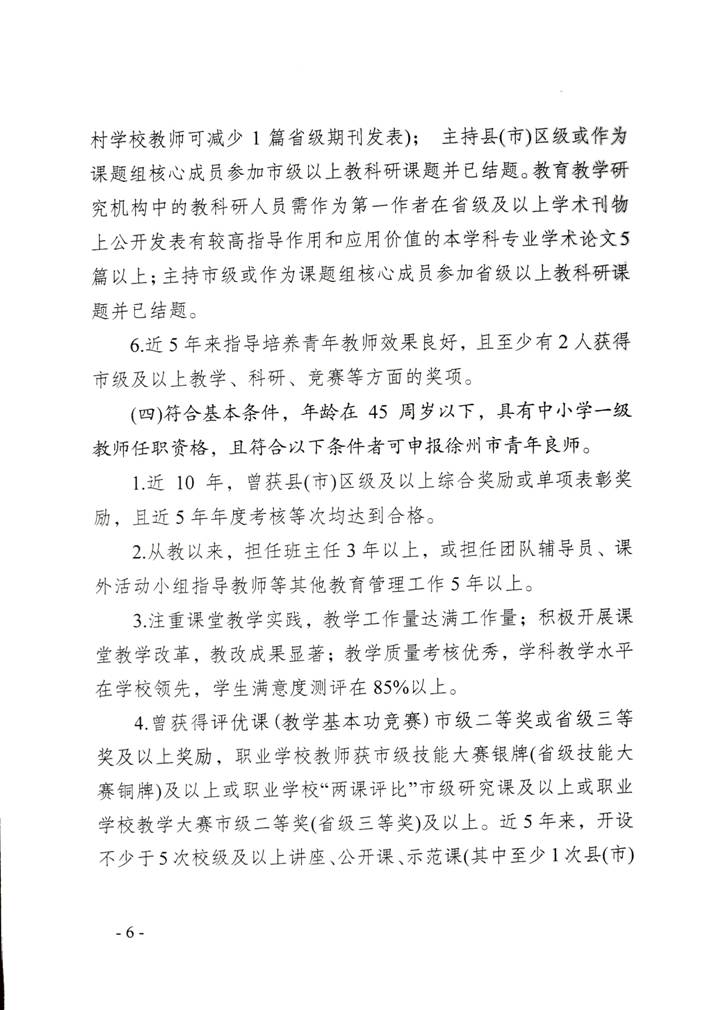 村学校教师可减少 1 篇省级期刊发表）；主持县(市)区级或作为课题组核心成员参加市级以上教科研课题并已结题。教育教学研究机构中的教科研人员需作为第一作者在省级及以上学术刊物上公开发表有较高指导作用和应用价值的本学科专业学术论文5篇以上；主持市级或作为课题组核心成员参加省级以上教科研课题并已结题。

6.近 5 年来指导培养青年教师效果良好，且至少有 2 人获得市级及以上教学、科研、竞赛等方面的奖项。

(四)符合基本条件，年龄在 45 周岁以下，具有中小学一级教师任职资格，且符合以下条件者可申报徐州市青年良师。

1.近 10 年，曾获县(市)区级及以上综合奖励或单项表彰奖励，且近 5 年年度考核等次均达到合格。

2.从教以来，担任班主任 3 年以上，或担任团队辅导员、课外活动小组指导教师等其他教育管理工作 5 年以上。

3.注重课堂教学实践，教学工作量达满工作量；积极开展课堂教学改革，教改成果显著；教学质量考核优秀，学科教学水平在学校领先，学生满意度测评在 85%以上。

4.曾获得评优课（教学基本功竞赛）市级二等奖或省级三等奖及以上奖励，职业学校教师获市级技能大赛银牌(省级技能大赛铜牌)及以上或职业学校“两课评比”市级研究课及以上或职业学校教学大赛市级二等奖(省级三等奖)及以上。近 5 年来，开设不少于 5 次校级及以上讲座、公开课、示范课(其中至少 1 次县(市)

- 6 -